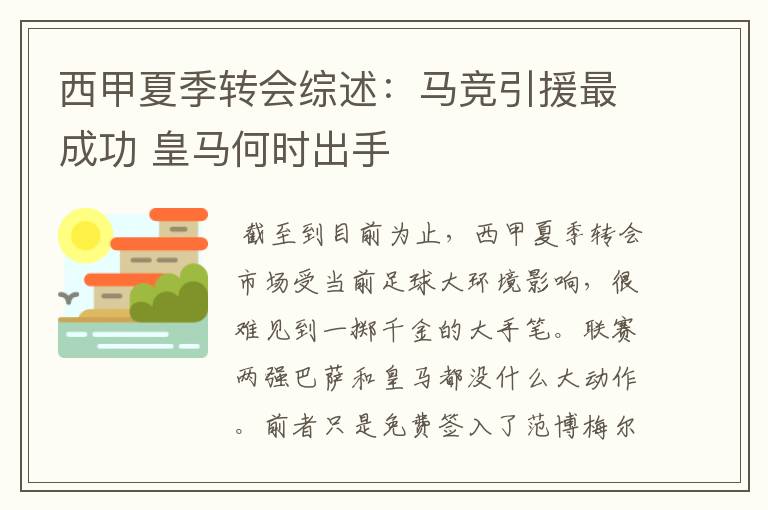 西甲夏季转会综述：马竞引援最成功 皇马何时出手

截至到目前为止，西甲夏季转会市场受当前足球大环境影响，很难见到一掷千金的大手笔。联赛两强巴萨和皇马都没什么大动作。前者只是免费签入了范博梅尔